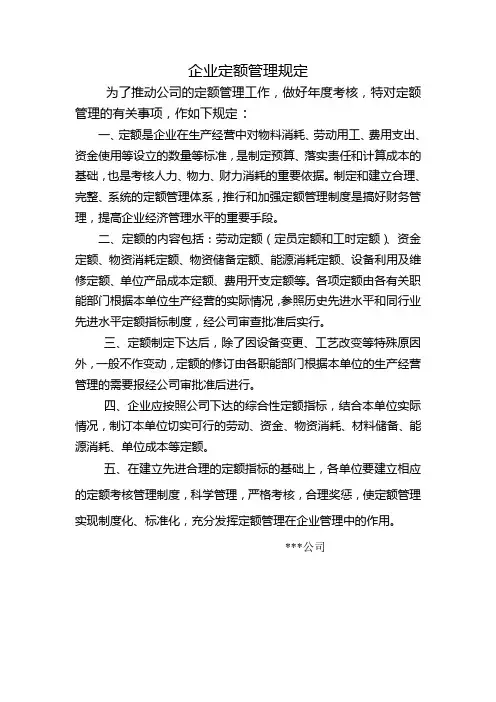 企业定额管理规定

为了推动公司的定额管理工作，做好年度考核，特对定额管理的有关事项，作如下规定：

一、定额是企业在生产经营中对物料消耗、劳动用工、费用支出、资金使用等设立的数量等标准，是制定预算、落实责任和计算成本的基础，也是考核人力、物力、财力消耗的重要依据。制定和建立合理、完整、系统的定额管理体系，推行和加强定额管理制度是搞好财务管理，提高企业经济管理水平的重要手段。

二、定额的内容包括：劳动定额（定员定额和工时定额）、资金定额、物资消耗定额、物资储备定额、能源消耗定额、设备利用及维修定额、单位产品成本定额、费用开支定额等。各项定额由各有关职能部门根据本单位生产经营的实际情况，参照历史先进水平和同行业先进水平定额指标制度，经公司审查批准后实行。

三、定额制定下达后，除了因设备变更、工艺改变等特殊原因外，一般不作变动，定额的修订由各职能部门根据本单位的生产经营管理的需要报经公司审批准后进行。

四、企业应按照公司下达的综合性定额指标，结合本单位实际情况，制订本单位切实可行的劳动、资金、物资消耗、材料储备、能源消耗、单位成本等定额。

五、在建立先进合理的定额指标的基础上，各单位要建立相应的定额考核管理制度，科学管理，严格考核，合理奖惩，使定额管理实现制度化、标准化，充分发挥定额管理在企业管理中的作用。

***公司